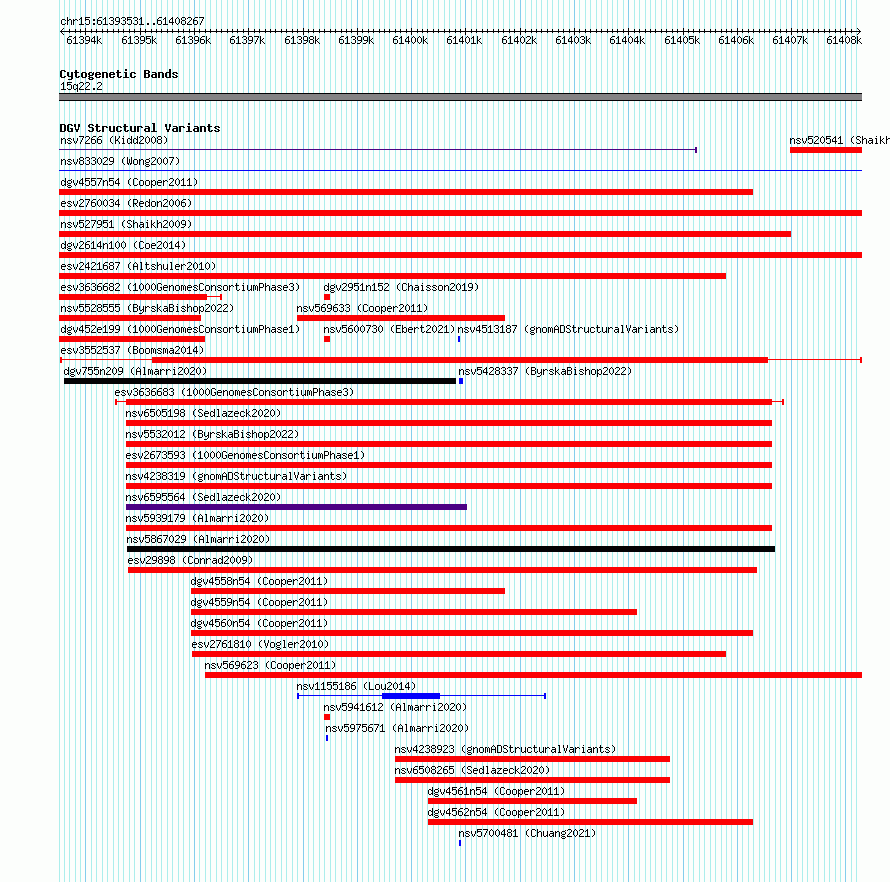 chr15:61393531..61408267

61394k 61395k 61396k 61397k 61398k 61399k 61400k 61401k 61402k 61403k 61404k 61405k 61406k 61407k 61408k

Cytogenetic Bands
15q22.2

DGV Structural Variants
nsv7266 (Kidd2008)
nsv520541 (Shaikh
nsv833029 (Wong2007)
dgv4557n54 (Cooper2011)
esv2760034 (Redon2006)
nsv527951 (Shaikh2009)
dgv2614n100 (Coe2014)
esv2421687 (Altshuler2010)
esv3636682 (1000GenomesConsortiumPhase3)
dgv2951n152 (Chaisson2019)
nsv5528555 (ByrskaBishop2022)
nsv569633 (Cooper2011)
dgv452e199 (1000GenomesConsortiumPhase1)
nsv5600730 (Ebert2021)
nsv4513187 (gnomADStructuralVariants)
esv3552537 (Boomsma2014)
dgv755n209 (Almarri2020)
nsv5428337 (ByrskaBishop2022)
esv3636683 (1000GenomesConsortiumPhase3)
nsv6505198 (Sedlazeck2020)
nsv5532012 (ByrskaBishop2022)
esv2673593 (1000GenomesConsortiumPhase1)
nsv4238319 (gnomADStructuralVariants)
nsv6595564 (Sedlazeck2020)
nsv5939179 (Almarri2020)
nsv5867029 (Almarri2020)
esv29898 (Conrad2009)
dgv4558n54 (Cooper2011)
dgv4559n54 (Cooper2011)
dgv4560n54 (Cooper2011)
esv2761810 (Vogler2010)
nsv569623 (Cooper2011)
nsv1155186 (Lou2014)
nsv5941612 (Almarri2020)
nsv5975671 (Almarri2020)
nsv4238923 (gnomADStructuralVariants)
nsv6508265 (Sedlazeck2020)
dgv4561n54 (Cooper2011)
dgv4562n54 (Cooper2011)
nsv5700481 (Chuang2021)